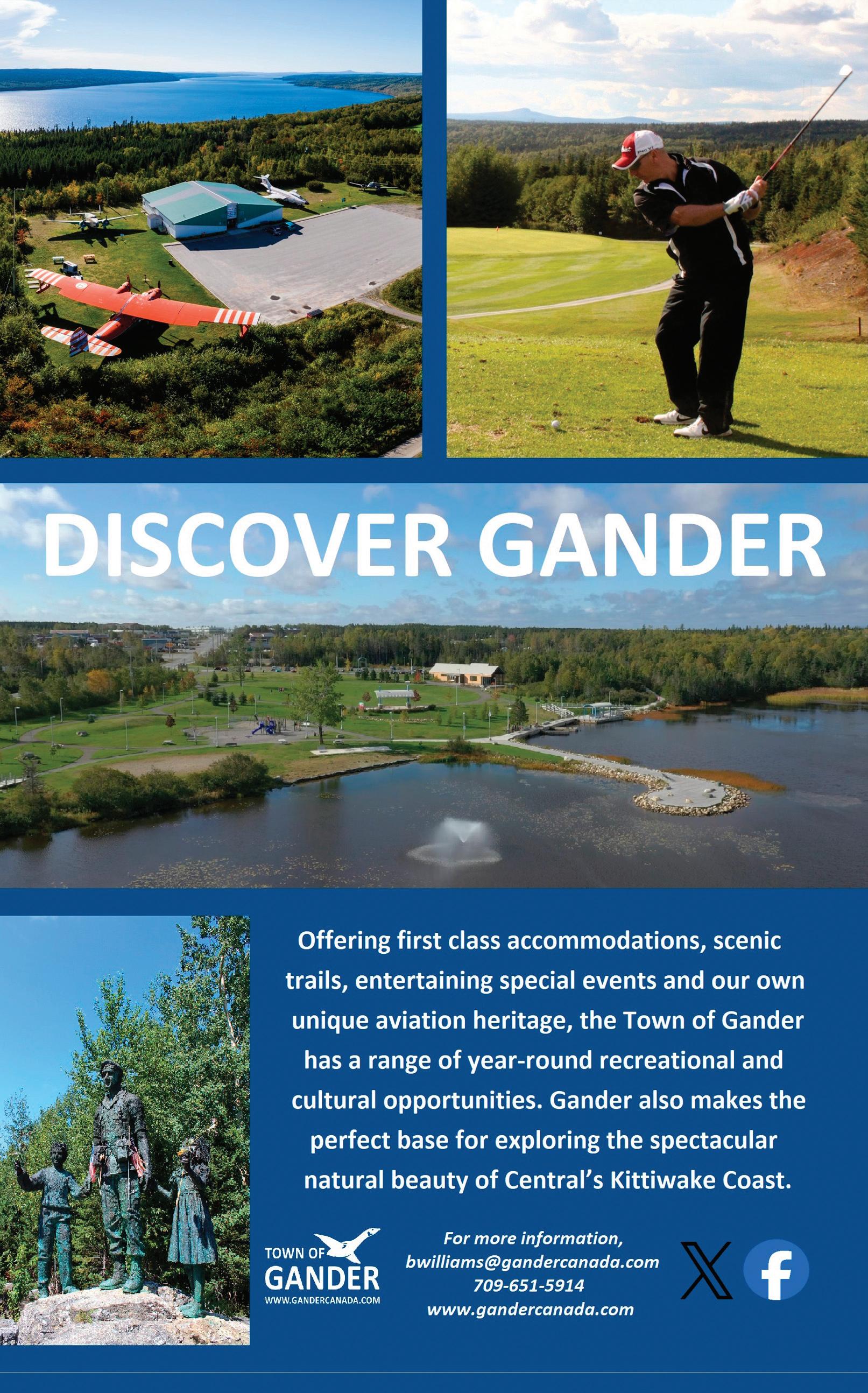 DISCOVER GANDER

Offering first class accommodations, scenic trails, entertaining special events and our own unique aviation heritage, the Town of Gander has a range of year-round recreational and cultural opportunities. Gander also makes the perfect base for exploring the spectacular natural beauty of Central's Kittiwake Coast.

TOWN OF
GANDER
WWW.GANDERCANADA.COM

For more information,
bwilliams@gandercanada.com
709-651-5914
www.gandercanada.com